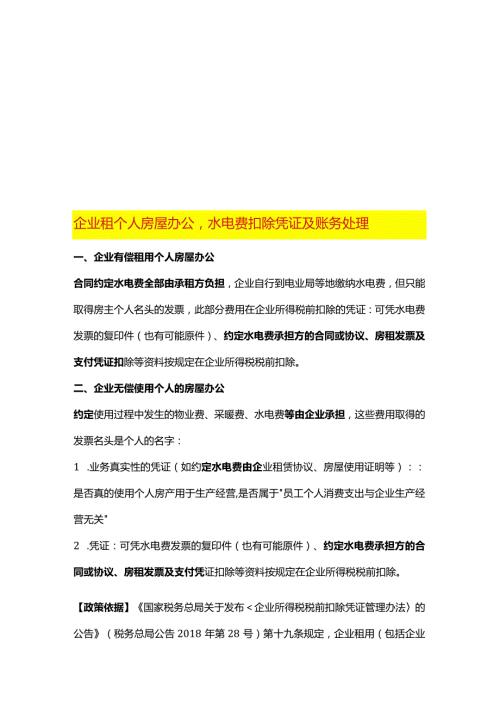 企业租个人房屋办公，水电费扣除凭证及账务处理

一、企业有偿租用个人房屋办公

合同约定水电费全部由承租方负担，企业自行到电业局等地缴纳水电费，但只能取得房主个人名头的发票，此部分费用在企业所得税前扣除的凭证：可凭水电费发票的复印件（也有可能原件）、约定水电费承担方的合同或协议、房租发票及支付凭证扣除等资料按规定在企业所得税税前扣除。

二、企业无偿使用个人的房屋办公

约定使用过程中发生的物业费、采暖费、水电费等由企业承担，这些费用取得的发票名头是个人的名字：

1 .业务真实性的凭证（如约定水电费由企业租赁协议、房屋使用证明等）：：是否真的使用个人房产用于生产经营,是否属于"员工个人消费支出与企业生产经营无关"

2 .凭证：可凭水电费发票的复印件（也有可能原件）、约定水电费承担方的合同或协议、房租发票及支付凭证扣除等资料按规定在企业所得税税前扣除。

【政策依据】《国家税务总局关于发布＜企业所得税税前扣除凭证管理办法〉的公告》（税务总局公告 2018 年第 28 号）第十九条规定，企业租用（包括企业